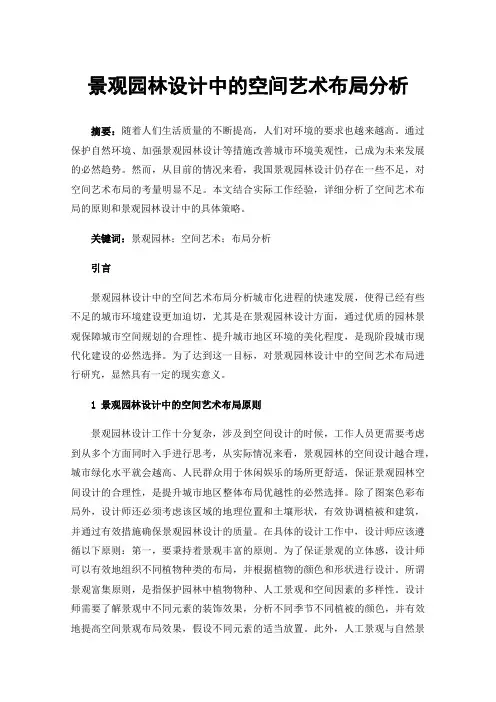 景观园林设计中的空间艺术布局分析

摘要：随着人们生活质量的不断提高，人们对环境的要求也越来越高。通过保护自然环境、加强景观园林设计等措施改善城市环境美观性，已成为未来发展的必然趋势。然而，从目前的情况来看，我国景观园林设计仍存在一些不足，对空间艺术布局的考量明显不足。本文结合实际工作经验，详细分析了空间艺术布局的原则和景观园林设计中的具体策略。

关键词：景观园林；空间艺术；布局分析

引言

景观园林设计中的空间艺术布局分析城市化进程的快速发展，使得已经有些不足的城市环境建设更加迫切，尤其是在景观园林设计方面，通过优质的园林景观保障城市空间规划的合理性、提升城市地区环境的美化程度，是现阶段城市现代化建设的必然选择。为了达到这一目标，对景观园林设计中的空间艺术布局进行研究，显然具有一定的现实意义。

1 景观园林设计中的空间艺术布局原则

景观园林设计工作十分复杂，涉及到空间设计的时候，工作人员更需要考虑到从多个方面同时入手进行思考，从实际情况来看，景观园林的空间设计越合理，城市绿化水平就会越高、人民群众用于休闲娱乐的场所更舒适，保证景观园林空间设计的合理性，是提升城市地区整体布局优越性的必然选择。除了图案色彩布局外，设计师还必须考虑该区域的地理位置和土壤形状，有效协调植被和建筑，并通过有效措施确保景观园林设计的质量。在具体的设计工作中，设计师应该遵循以下原则：第一，要秉持着景观丰富的原则。为了保证景观的立体感，设计师可以有效地组织不同植物种类的布局，并根据植物的颜色和形状进行设计。所谓景观富集原则，是指保护园林中植物物种、人工景观和空间因素的多样性。设计师需要了解景观中不同元素的装饰效果，分析不同季节不同植被的颜色，并有效地提高空间景观布局效果，假设不同元素的适当放置。此外，人工景观与自然景